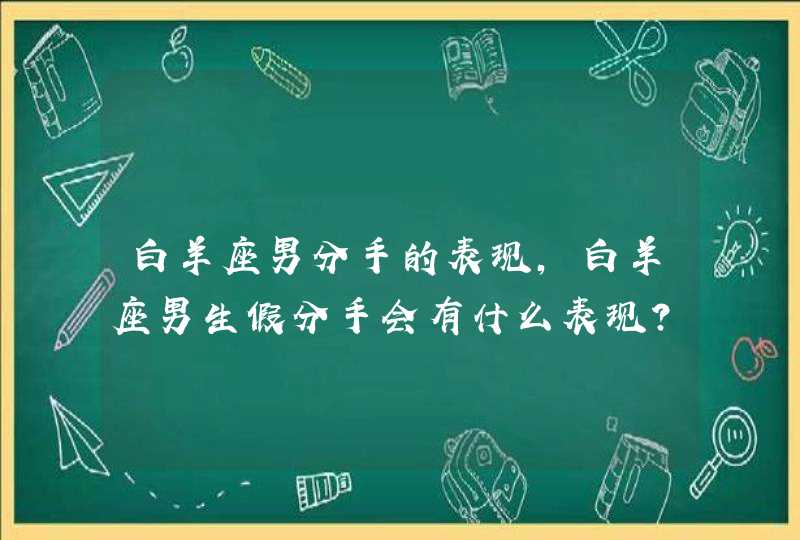 白羊座男分手的表现，白羊座男生假分手会有什么表现？